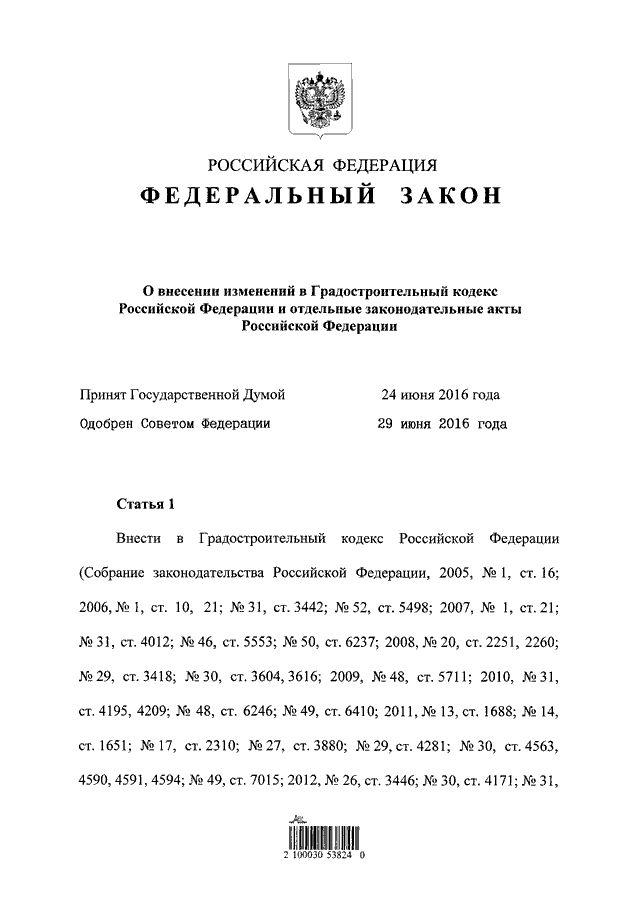 РОССИЙСКАЯ ФЕДЕРАЦИЯ

ФЕДЕРАЛЬНЫЙ ЗАКОН

О внесении изменений в Градостроительный кодекс Российской Федерации и отдельные законодательные акты Российской Федерации

Принят Государственной Думой 24 июня 2016 года

Одобрен Советом Федерации 29 июня 2016 года

Статья 1

Внести в Градостроительный кодекс Российской Федерации (Собрание законодательства Российской Федерации, 2005, № 1, ст. 16; 2006, № 1, ст. 10, 21; № 31, ст. 3442; № 52, ст. 5498; 2007, № 1, ст. 21; № 31, ст. 4012; № 46, ст. 5553; № 50, ст. 6237; 2008, № 20, ст. 2251, 2260; № 29, ст. 3418; № 30, ст. 3604, 3616; 2009, № 48, ст. 5711; 2010, № 31, ст. 4195, 4209; № 48, ст. 6246; № 49, ст. 6410; 2011, № 13, ст. 1688; № 14, ст. 1651; № 17, ст. 2310; № 27, ст. 3880; № 29, ст. 4281; № 30, ст. 4563, 4590, 4591, 4594; № 49, ст. 7015; 2012, № 26, ст. 3446; № 30, ст. 4171; № 31,

2 100030 53824 0